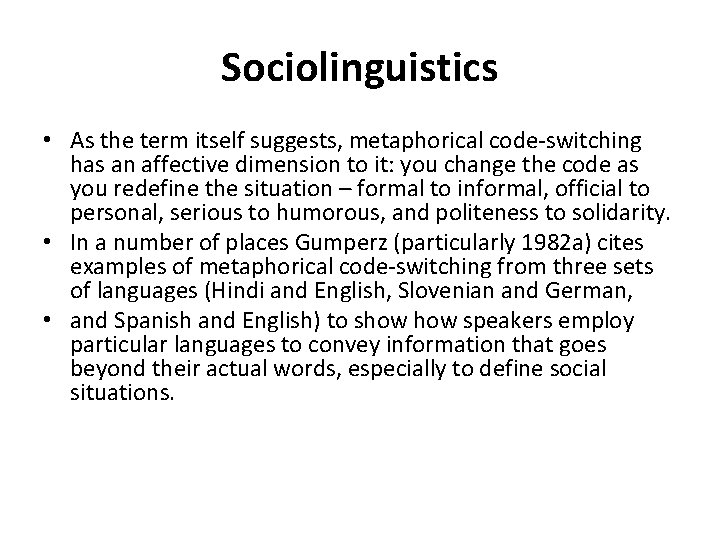 Sociolinguistics

• As the term itself suggests, metaphorical code-switching has an affective dimension to it: you change the code as you redefine the situation – formal to informal, official to personal, serious to humorous, and politeness to solidarity.
• In a number of places Gumperz (particularly 1982a) cites examples of metaphorical code-switching from three sets of languages (Hindi and English, Slovenian and German,
• and Spanish and English) to show how speakers employ particular languages to convey information that goes beyond their actual words, especially to define social situations.